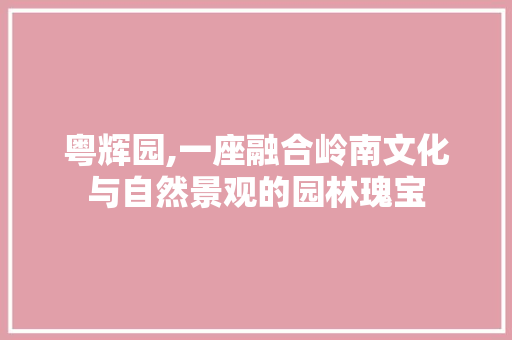 粤辉园,一座融合岭南文化与自然景观的园林瑰宝